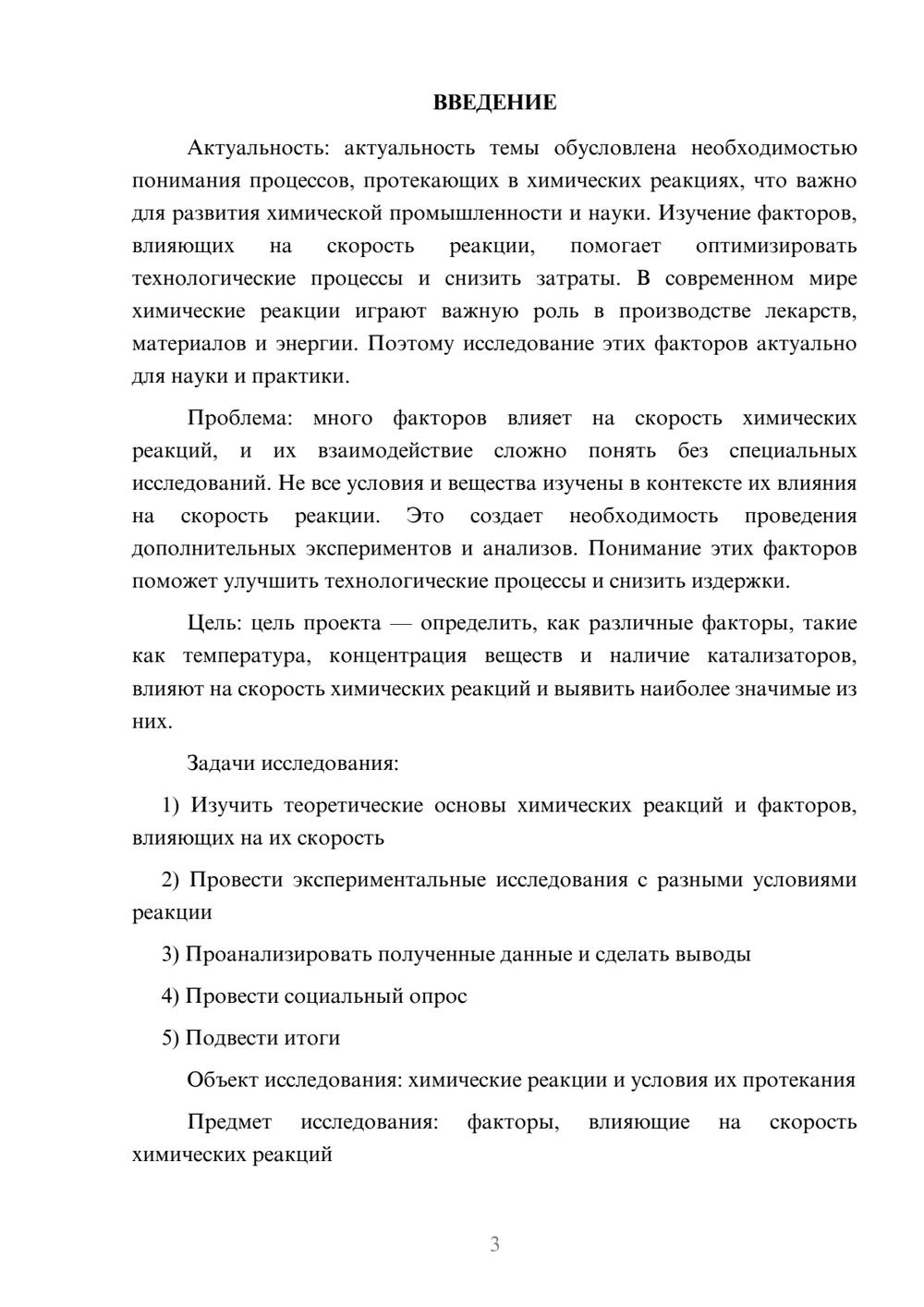 ВВЕДЕНИЕ

Актуальность: актуальность темы обусловлена необходимостью понимания процессов, протекающих в химических реакциях, что важно для развития химической промышленности и науки. Изучение факторов, влияющих на скорость реакции, помогает оптимизировать технологические процессы и снизить затраты. В современном мире химические реакции играют важную роль в производстве лекарств, материалов и энергии. Поэтому исследование этих факторов актуально для науки и практики.

Проблема: много факторов влияет на скорость химических реакций, и их взаимодействие сложно понять без специальных исследований. Не все условия и вещества изучены в контексте их влияния на скорость реакции. Это создает необходимость проведения дополнительных экспериментов и анализов. Понимание этих факторов поможет улучшить технологические процессы и снизить издержки.

Цель: цель проекта — определить, как различные факторы, такие как температура, концентрация веществ и наличие катализаторов, влияют на скорость химических реакций и выявить наиболее значимые из них.

Задачи исследования:

1) Изучить теоретические основы химических реакций и факторов, влияющих на их скорость

2) Провести экспериментальные исследования с разными условиями реакции

3) Проанализировать полученные данные и сделать выводы

4) Провести социальный опрос

5) Подвести итоги

Объект исследования: химические реакции и условия их протекания

Предмет исследования: факторы, влияющие на скорость химических реакций

3